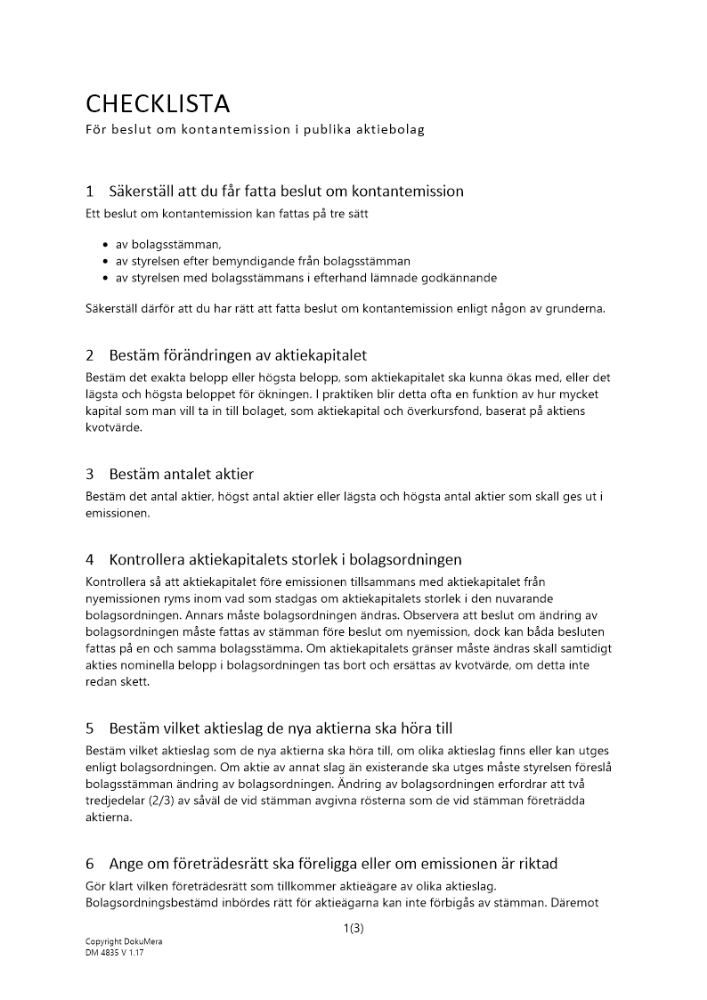 CHECKLISTA
För beslut om kontantemission i publika aktiebolag

1 Säkerställ att du får fatta beslut om kontantemission
Ett beslut om kontantemission kan fattas på tre sätt

• av bolagsstämman,
• av styrelsen efter bemyndigande från bolagsstämman
• av styrelsen med bolagsstämmans i efterhand lämnade godkännande

Säkerställ därför att du har rätt att fatta beslut om kontantemission enligt någon av grunderna.

2 Bestäm förändringen av aktiekapitalet
Bestäm det exakta belopp eller högsta belopp, som aktiekapitalet ska kunna ökas med, eller det lägsta och högsta beloppet för ökningen. I praktiken blir detta ofta en funktion av hur mycket kapital som man vill ta in till bolaget, som aktiekapital och överkursfond, baserat på aktiens kvotvärde.

3 Bestäm antalet aktier
Bestäm det antal aktier, högst antal aktier eller lägsta och högsta antal aktier som skall ges ut i emissionen.

4 Kontrollera aktiekapitalets storlek i bolagsordningen
Kontrollera så att aktiekapitalet före emissionen tillsammans med aktiekapitalet från nyemissionen ryms inom vad som stadgas om aktiekapitalets storlek i den nuvarande bolagsordningen. Annars måste bolagsordningen ändras. Observera att beslut om ändring av bolagsordningen måste fattas av stämman före beslut om nyemission, dock kan båda besluten fattas på en och samma bolagsstämma. Om aktiekapitalets gränser måste ändras skall samtidigt akties nominella belopp i bolagsordningen tas bort och ersättas av kvotvärde, om detta inte redan skett.

5 Bestäm vilket aktieslag de nya aktierna ska höra till
Bestäm vilket aktieslag som de nya aktierna ska höra till, om olika aktieslag finns eller kan utges enligt bolagsordningen. Om aktie av annat slag än existerande ska utges måste styrelsen föreslå bolagsstämman ändring av bolagsordningen. Ändring av bolagsordningen erfordrar att två tredjedelar (2/3) av såväl de vid stämman avgivna rösterna som de vid stämman företrädda aktierna.

6 Ange om företrädesrätt ska föreligga eller om emissionen är riktad
Gör klart vilken företrädesrätt som tillkommer aktieägare av olika aktieslag. Bolagsordningsbestämd inbördes rätt för aktieägarna kan inte förbigås av stämman. Däremot

1(3)

Copyright DokuMera
DM 4835 V 1.17